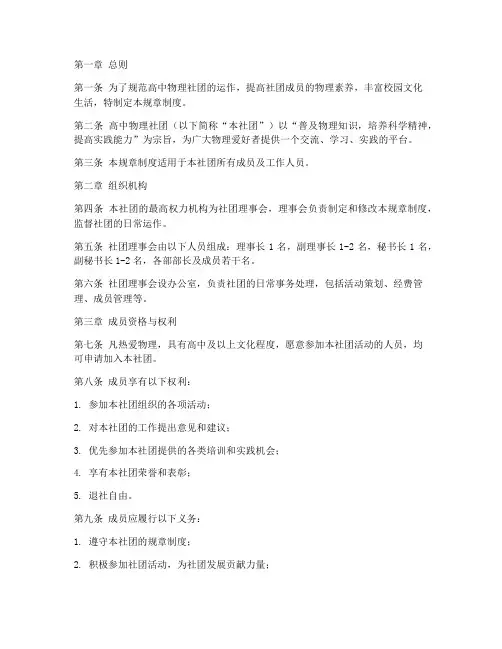 第一章 总则

第一条 为了规范高中物理社团的运作，提高社团成员的物理素养，丰富校园文化生活，特制定本规章制度。

第二条 高中物理社团（以下简称“本社团”）以“普及物理知识，培养科学精神，提高实践能力”为宗旨，为广大物理爱好者提供一个交流、学习、实践的平台。

第三条 本规章制度适用于本社团所有成员及工作人员。

第二章 组织机构

第四条 本社团的最高权力机构为社团理事会，理事会负责制定和修改本规章制度，监督社团的日常运作。

第五条 社团理事会由以下人员组成：理事长 1 名，副理事长 1-2 名，秘书长 1 名，副秘书长 1-2 名，各部部长及成员若干名。

第六条 社团理事会设办公室，负责社团的日常事务处理，包括活动策划、经费管理、成员管理等。

第三章 成员资格与权利

第七条 凡热爱物理，具有高中及以上文化程度，愿意参加本社团活动的人员，均可申请加入本社团。

第八条 成员享有以下权利：

1. 参加本社团组织的各项活动；

2. 对本社团的工作提出意见和建议；

3. 优先参加本社团提供的各类培训和实践机会；

4. 享有本社团荣誉和表彰；

5. 退社自由。

第九条 成员应履行以下义务：

1. 遵守本社团的规章制度；

2. 积极参加社团活动，为社团发展贡献力量；